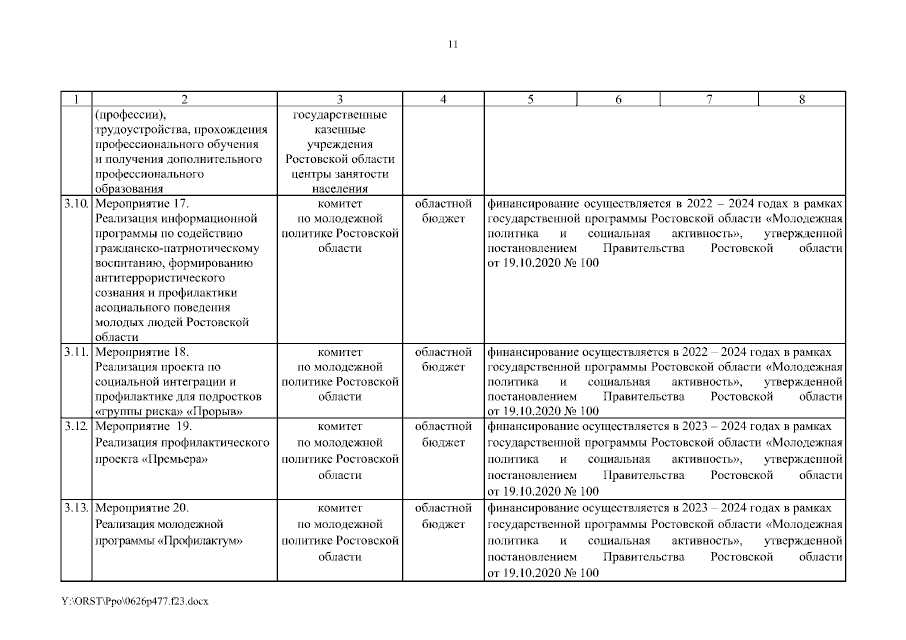 11

| 1 | 2 | 3 | 4 | 5 | 6 | 7 | 8 |
|---|---|---|---|---|---|---|---|
| | (профессии), трудоустройства, прохождения профессионального обучения и получения дополнительного профессионального образования | государственные казенные учреждения Ростовской области центры занятости населения | | | | | |
| 3.10. | Мероприятие 17. Реализация информационной программы по содействию гражданско-патриотическому воспитанию, формированию антитеррористического сознания и профилактики асоциального поведения молодых людей Ростовской области | комитет по молодежной политике Ростовской области | областной бюджет | финансирование осуществляется в 2022 – 2024 годах в рамках государственной программы Ростовской области «Молодежная политика и социальная активность», утвержденной постановлением Правительства Ростовской области от 19.10.2020 № 100 | | | |
| 3.11. | Мероприятие 18. Реализация проекта по социальной интеграции и профилактике для подростков «группы риска» «Прорыв» | комитет по молодежной политике Ростовской области | областной бюджет | финансирование осуществляется в 2022 – 2024 годах в рамках государственной программы Ростовской области «Молодежная политика и социальная активность», утвержденной постановлением Правительства Ростовской области от 19.10.2020 № 100 | | | |
| 3.12. | Мероприятие 19. Реализация профилактического проекта «Премьера» | комитет по молодежной политике Ростовской области | областной бюджет | финансирование осуществляется в 2023 – 2024 годах в рамках государственной программы Ростовской области «Молодежная политика и социальная активность», утвержденной постановлением Правительства Ростовской области от 19.10.2020 № 100 | | | |
| 3.13. | Мероприятие 20. Реализация молодежной программы «Профилактум» | комитет по молодежной политике Ростовской области | областной бюджет | финансирование осуществляется в 2023 – 2024 годах в рамках государственной программы Ростовской области «Молодежная политика и социальная активность», утвержденной постановлением Правительства Ростовской области от 19.10.2020 № 100 | | | |

Y:\ORST\Ppo\0626p477.f23.docx